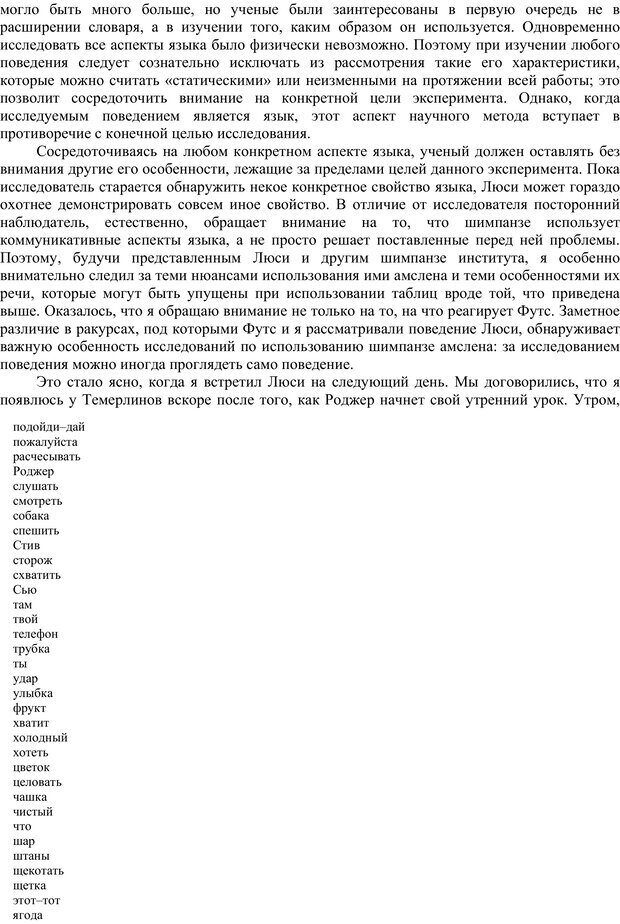 могло быть много больше, но ученые были заинтересованы в первую очередь не в расширении словаря, а в изучении того, каким образом он используется. Одновременно исследовать все аспекты языка было физически невозможно. Поэтому при изучении любого поведения следует сознательно исключать из рассмотрения такие его характеристики, которые можно считать «статическими» или неизменными на протяжении всей работы; это позволит сосредоточить внимание на конкретной цели эксперимента. Однако, когда исследуемым поведением является язык, этот аспект научного метода вступает в противоречие с конечной целью исследования.

Сосредоточиваясь на любом конкретном аспекте языка, ученый должен оставлять без внимания другие его особенности, лежащие за пределами целей данного эксперимента. Пока исследователь старается обнаружить некое конкретное свойство языка, Люси может гораздо охотнее демонстрировать совсем иное свойство. В отличие от исследователя посторонний наблюдатель, естественно, обращает внимание на то, что шимпанзе использует коммуникативные аспекты языка, а не просто решает поставленные перед ней проблемы. Поэтому, будучи представленным Люси и другим шимпанзе института, я особенно внимательно следил за теми нюансами использования ими амслена и теми особенностями их речи, которые могут быть упущены при использовании таблиц вроде той, что приведена выше. Оказалось, что я обращаю внимание не только на то, на что реагирует Футс. Заметное различие в ракурсах, под которыми Футс и я рассматривали поведение Люси, обнаруживает важную особенность исследований по использованию шимпанзе амслена: за исследованием поведения можно иногда проглядеть само поведение.

Это стало ясно, когда я встретил Люси на следующий день. Мы договорились, что я появлюсь у Темерлинов вскоре после того, как Роджер начнет свой утренний урок. Утром,

подойди–дай
пожалуйста
расчесывать
Роджер
слушать
смотреть
собака
спешить
Стив
сторож
схватить
Сью
там
твой
телефон
трубка
ты
удар
улыбка
фрукт
хватит
холодный
хотеть
цветок
целовать
чашка
чистый
что
шар
штаны
щекотать
щетка
этот–тот
ягода